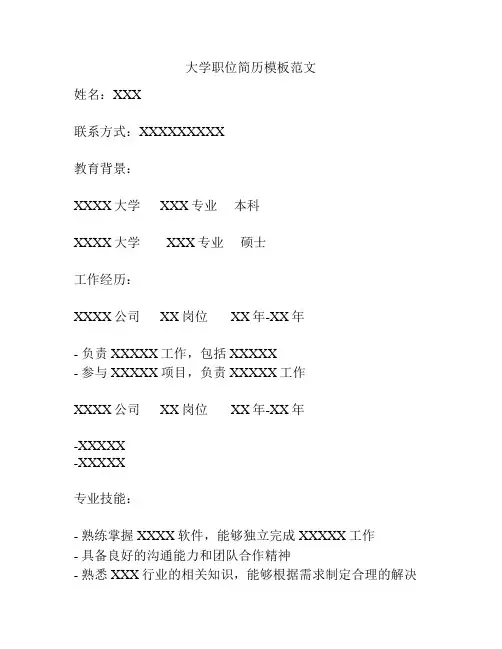 大学职位简历模板范文

姓名：XXX

联系方式：XXXXXXXXX

教育背景：

XXXX 大学　XXX 专业　本科

XXXX 大学　XXX 专业　硕士

工作经历：

XXXX 公司　XX 岗位　XX 年-XX 年

- 负责 XXXXX 工作，包括 XXXXX
- 参与 XXXXX 项目，负责 XXXXX 工作

XXXX 公司　XX 岗位　XX 年-XX 年

-XXXXX
-XXXXX

专业技能：

- 熟练掌握 XXXX 软件，能够独立完成 XXXXX 工作
- 具备良好的沟通能力和团队合作精神
- 熟悉 XXX 行业的相关知识，能够根据需求制定合理的解决